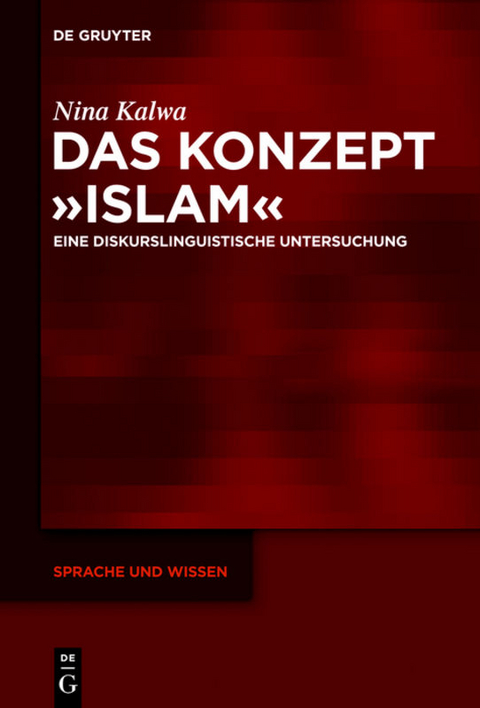 DE GRUYTER

Nina Kalwa

DAS KONZEPT »ISLAM«

EINE DISKURSLINGUISTISCHE UNTERSUCHUNG

SPRACHE UND WISSEN

DE
G